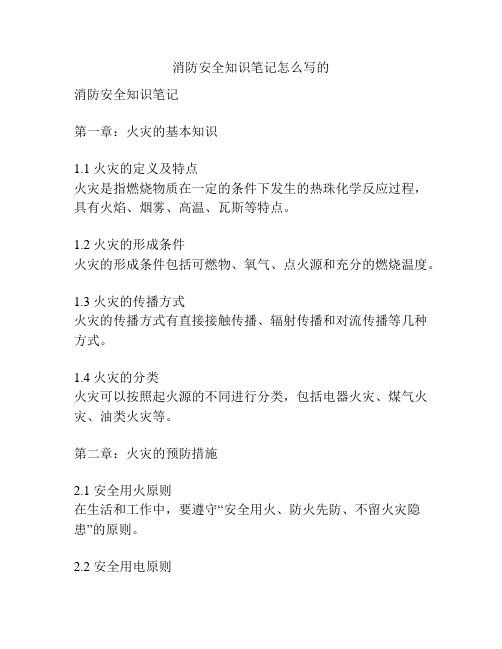 消防安全知识笔记怎么写的

消防安全知识笔记

第一章：火灾的基本知识

1.1 火灾的定义及特点
火灾是指燃烧物质在一定的条件下发生的热珠化学反应过程，具有火焰、烟雾、高温、瓦斯等特点。

1.2 火灾的形成条件
火灾的形成条件包括可燃物、氧气、点火源和充分的燃烧温度。

1.3 火灾的传播方式
火灾的传播方式有直接接触传播、辐射传播和对流传播等几种方式。

1.4 火灾的分类
火灾可以按照起火源的不同进行分类，包括电器火灾、煤气火灾、油类火灾等。

第二章：火灾的预防措施

2.1 安全用火原则
在生活和工作中，要遵守“安全用火、防火先防、不留火灾隐患”的原则。

2.2 安全用电原则